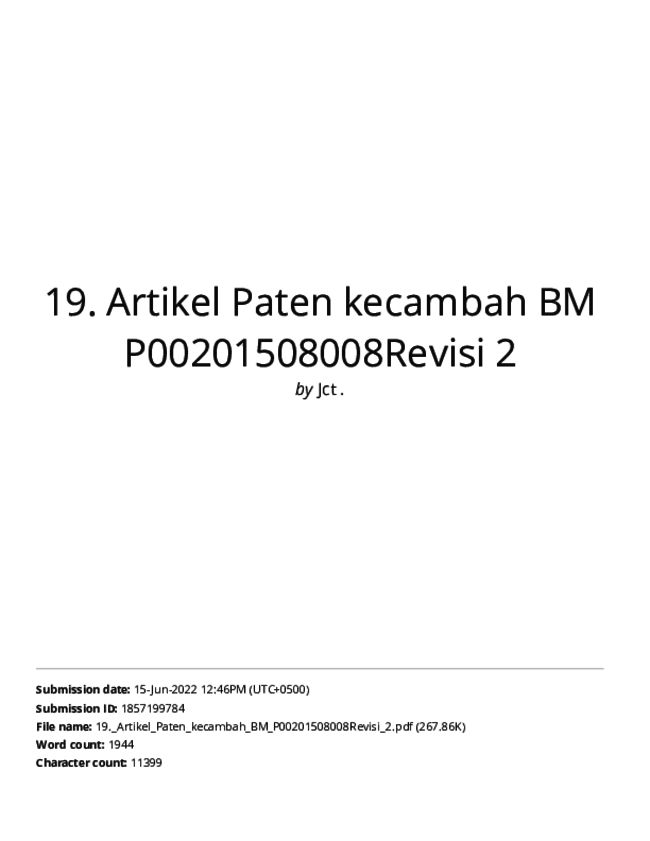 19. Artikel Paten kecambah BM P00201508008Revisi 2

by Jct .

Submission date: 15-Jun-2022 12:46PM (UTC+0500)
Submission ID: 1857199784
File name: 19._Artikel_Paten_kecambah_BM_P00201508008Revisi_2.pdf (267.86K)
Word count: 1944
Character count: 11399